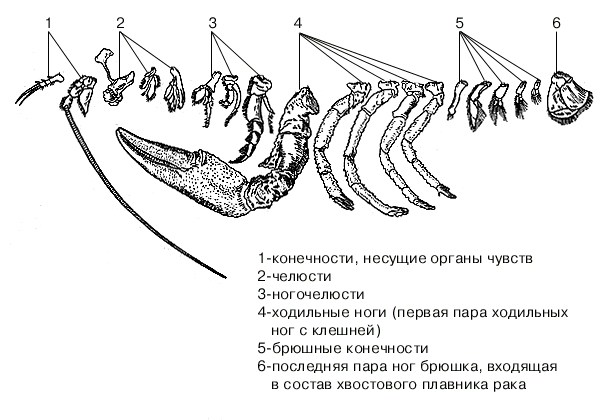 1
2
3
4
5
6

1-конечности, несущие органы чувств
2-челюсти
3-ногочелюсти
4-ходильные ноги (первая пара ходильных ног с клешней)
5-брюшные конечности
6-последняя пара ног брюшка, входящая в состав хвостового плавника рака